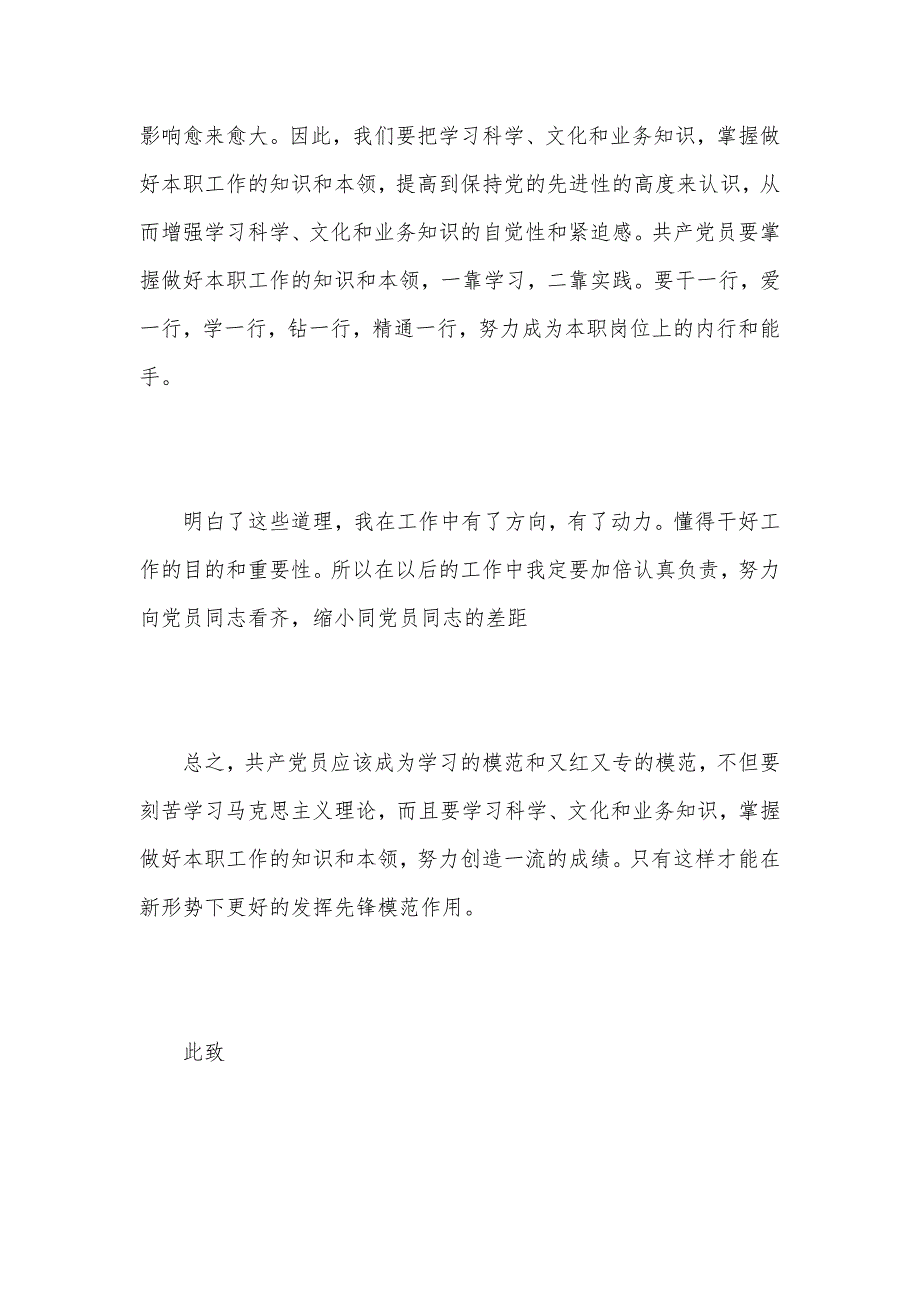 影响愈来愈大。因此，我们要把学习科学、文化和业务知识，掌握做好本职工作的知识和本领，提高到保持党的先进性的高度来认识，从而增强学习科学、文化和业务知识的自觉性和紧迫感。共产党员要掌握做好本职工作的知识和本领，一靠学习，二靠实践。要干一行，爱一行，学一行，钻一行，精通一行，努力成为本职岗位上的内行和能手。

明白了这些道理，我在工作中有了方向，有了动力。懂得干好工作的目的和重要性。所以在以后的工作中我定要加倍认真负责，努力向党员同志看齐，缩小同党员同志的差距

总之，共产党员应该成为学习的模范和又红又专的模范，不但要刻苦学习马克思主义理论，而且要学习科学、文化和业务知识，掌握做好本职工作的知识和本领，努力创造一流的成绩。只有这样才能在新形势下更好的发挥先锋模范作用。

此致